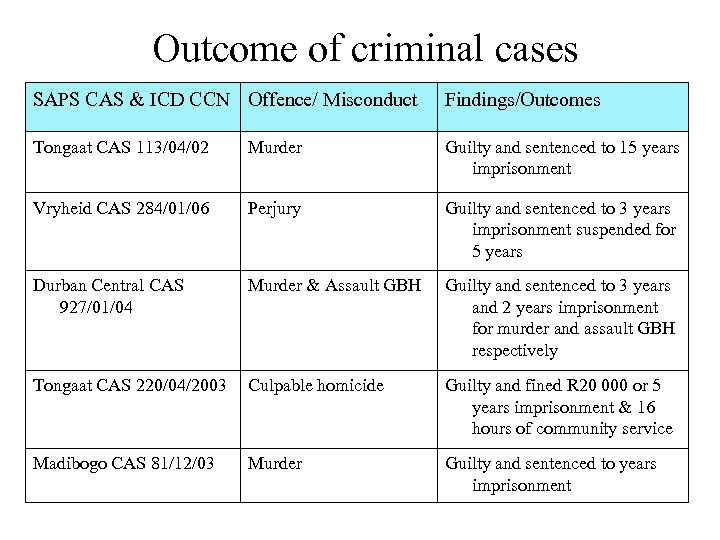 Outcome of criminal cases

| SAPS CAS & ICD CCN | Offence/ Misconduct | Findings/Outcomes |
|---|---|---|
| Tongaat CAS 113/04/02 | Murder | Guilty and sentenced to 15 years imprisonment |
| Vryheid CAS 284/01/06 | Perjury | Guilty and sentenced to 3 years imprisonment suspended for 5 years |
| Durban Central CAS 927/01/04 | Murder & Assault GBH | Guilty and sentenced to 3 years and 2 years imprisonment for murder and assault GBH respectively |
| Tongaat CAS 220/04/2003 | Culpable homicide | Guilty and fined R20 000 or 5 years imprisonment & 16 hours of community service |
| Madibogo CAS 81/12/03 | Murder | Guilty and sentenced to years imprisonment |